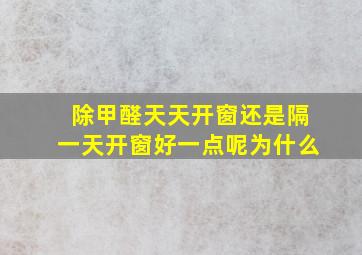 除甲醛天天开窗还是隔一天开窗好一点呢为什么